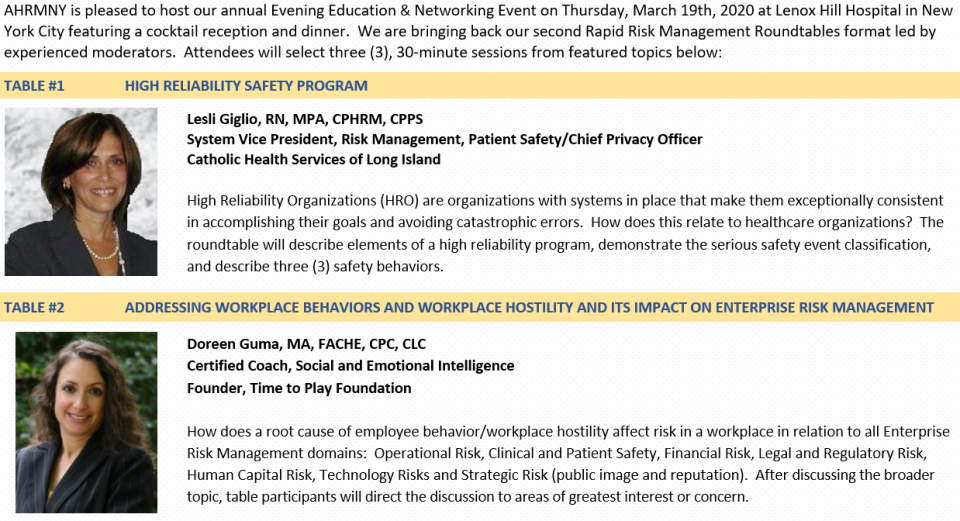 AHRMNY is pleased to host our annual Evening Education & Networking Event on Thursday, March 19th, 2020 at Lenox Hill Hospital in New York City featuring a cocktail reception and dinner. We are bringing back our second Rapid Risk Management Roundtables format led by experienced moderators. Attendees will select three (3), 30-minute sessions from featured topics below:

TABLE #1 HIGH RELIABILITY SAFETY PROGRAM

Lesli Giglio, RN, MPA, CPHRM, CPPS
System Vice President, Risk Management, Patient Safety/Chief Privacy Officer
Catholic Health Services of Long Island

High Reliability Organizations (HRO) are organizations with systems in place that make them exceptionally consistent in accomplishing their goals and avoiding catastrophic errors. How does this relate to healthcare organizations? The roundtable will describe elements of a high reliability program, demonstrate the serious safety event classification, and describe three (3) safety behaviors.

TABLE #2 ADDRESSING WORKPLACE BEHAVIORS AND WORKPLACE HOSTILITY AND ITS IMPACT ON ENTERPRISE RISK MANAGEMENT

Doreen Guma, MA, FACHE, CPC, CLC
Certified Coach, Social and Emotional Intelligence
Founder, Time to Play Foundation

How does a root cause of employee behavior/workplace hostility affect risk in a workplace in relation to all Enterprise Risk Management domains: Operational Risk, Clinical and Patient Safety, Financial Risk, Legal and Regulatory Risk, Human Capital Risk, Technology Risks and Strategic Risk (public image and reputation). After discussing the broader topic, table participants will direct the discussion to areas of greatest interest or concern.